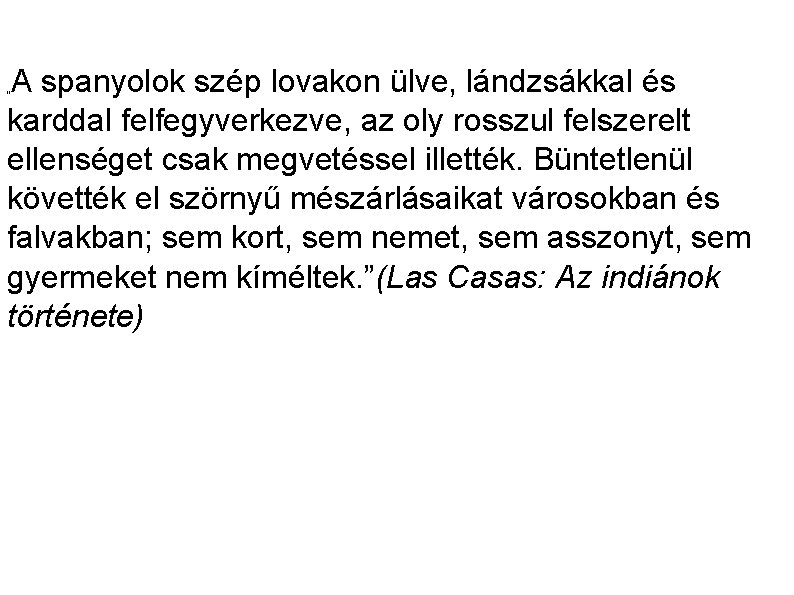 „A spanyolok szép lovakon ülve, lándzsákkal és karddal felfegyverkezve, az oly rosszul felszerelt ellenséget csak megvetéssel illették. Büntetlenül követték el szörnyű mészárlásaikat városokban és falvakban; sem kort, sem nemet, sem asszonyt, sem gyermeket nem kíméltek.”(Las Casas: Az indiánok története)